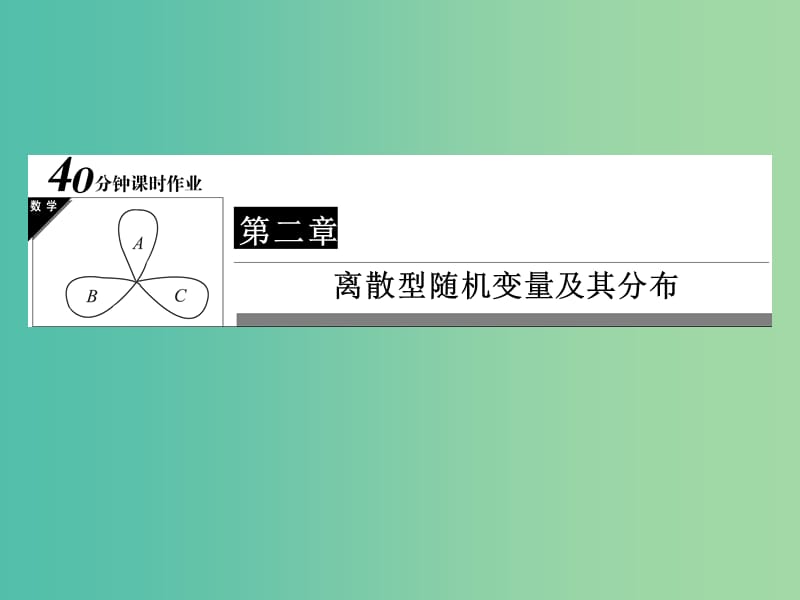 40分钟课时作业

数学

A

B

C

第二章

离散型随机变量及其分布